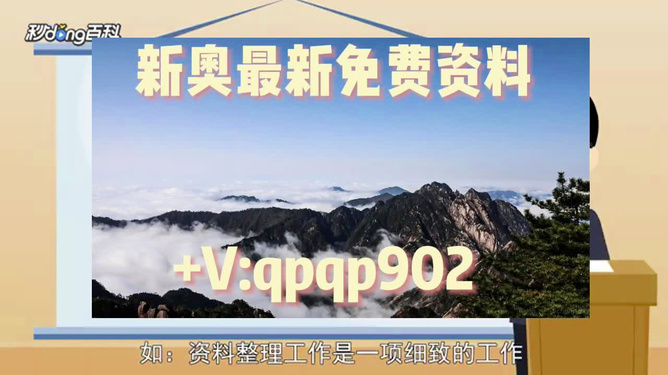 秒dong百科

新奥最新免费资料

+V:qpqp902

如：资料整理工作是一项细致的工作